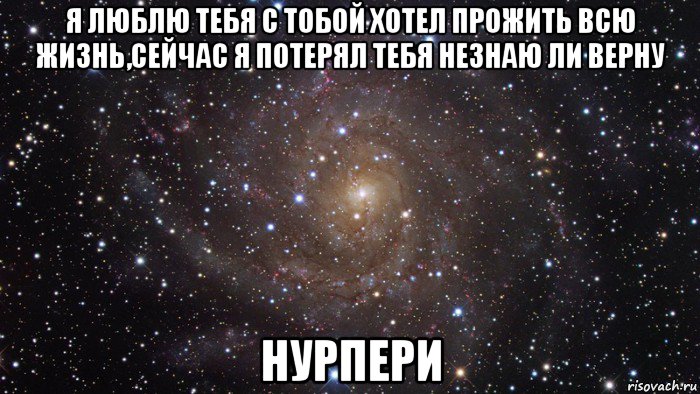 Я ЛЮБЛЮ ТЕБЯ С ТОБОЙ ХОТЕЛ ПРОЖИТЬ ВСЮ ЖИЗНЬ,СЕЙЧАС Я ПОТЕРЯЛ ТЕБЯ НЕЗНАЮ ЛИ ВЕРНУ

НУРПЕРИ

risovach.ru